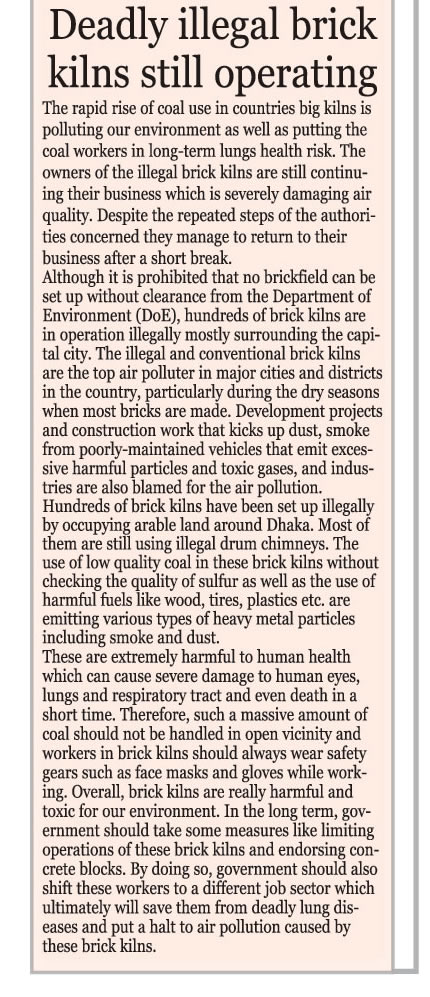 Deadly illegal brick kilns still operating

The rapid rise of coal use in countries big kilns is polluting our environment as well as putting the coal workers in long-term lungs health risk. The owners of the illegal brick kilns are still continuing their business which is severely damaging air quality. Despite the repeated steps of the authorities concerned they manage to return to their business after a short break.

Although it is prohibited that no brickfield can be set up without clearance from the Department of Environment (DoE), hundreds of brick kilns are in operation illegally mostly surrounding the capital city. The illegal and conventional brick kilns are the top air polluter in major cities and districts in the country, particularly during the dry seasons when most bricks are made. Development projects and construction work that kicks up dust, smoke from poorly-maintained vehicles that emit excessive harmful particles and toxic gases, and industries are also blamed for the air pollution.

Hundreds of brick kilns have been set up illegally by occupying arable land around Dhaka. Most of them are still using illegal drum chimneys. The use of low quality coal in these brick kilns without checking the quality of sulfur as well as the use of harmful fuels like wood, tires, plastics etc. are emitting various types of heavy metal particles including smoke and dust.

These are extremely harmful to human health which can cause severe damage to human eyes, lungs and respiratory tract and even death in a short time. Therefore, such a massive amount of coal should not be handled in open vicinity and workers in brick kilns should always wear safety gears such as face masks and gloves while working. Overall, brick kilns are really harmful and toxic for our environment. In the long term, government should take some measures like limiting operations of these brick kilns and endorsing concrete blocks. By doing so, government should also shift these workers to a different job sector which ultimately will save them from deadly lung diseases and put a halt to air pollution caused by these brick kilns.